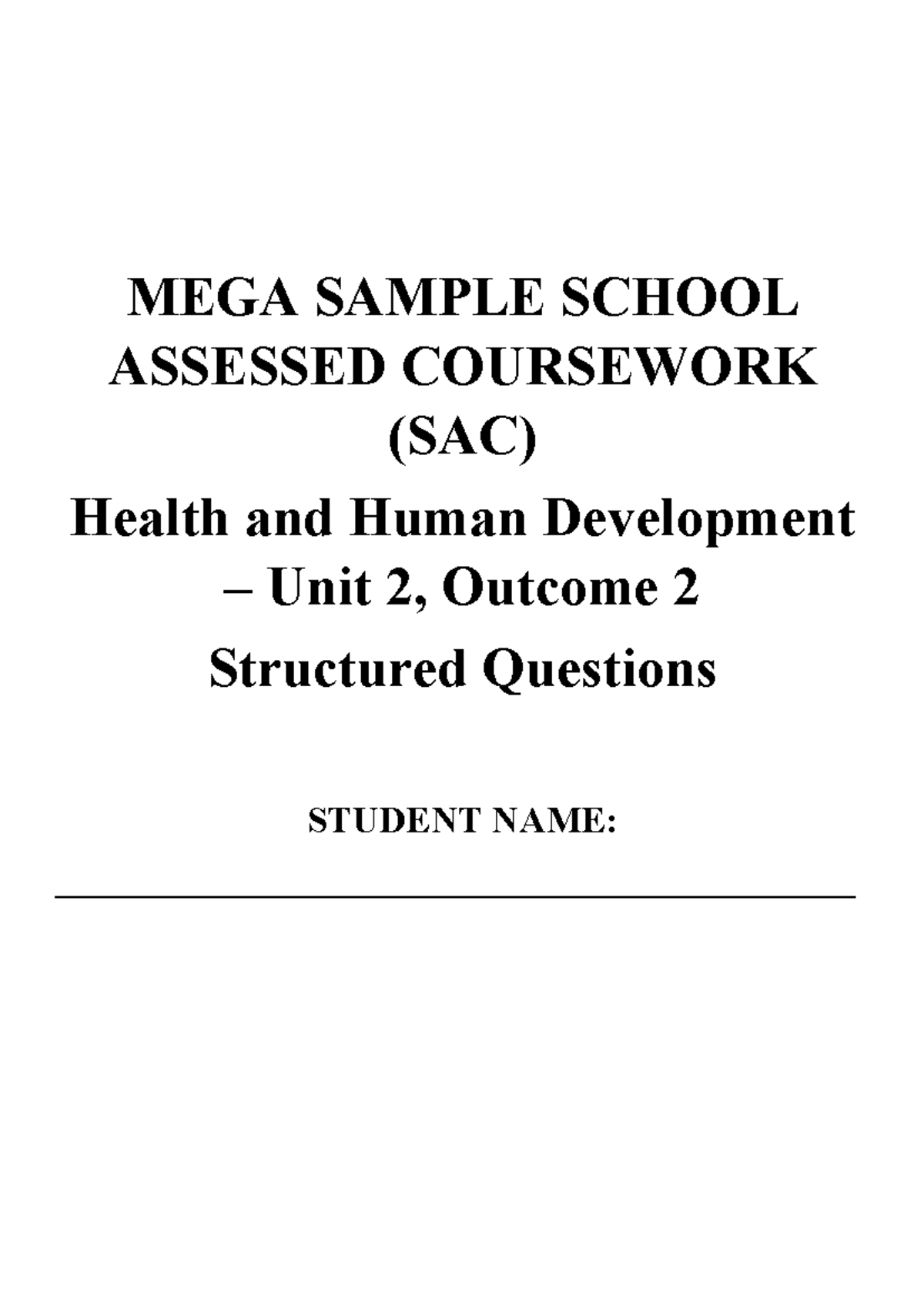 MEGA SAMPLE SCHOOL ASSESSED COURSEWORK (SAC)

Health and Human Development – Unit 2, Outcome 2

Structured Questions

STUDENT NAME: